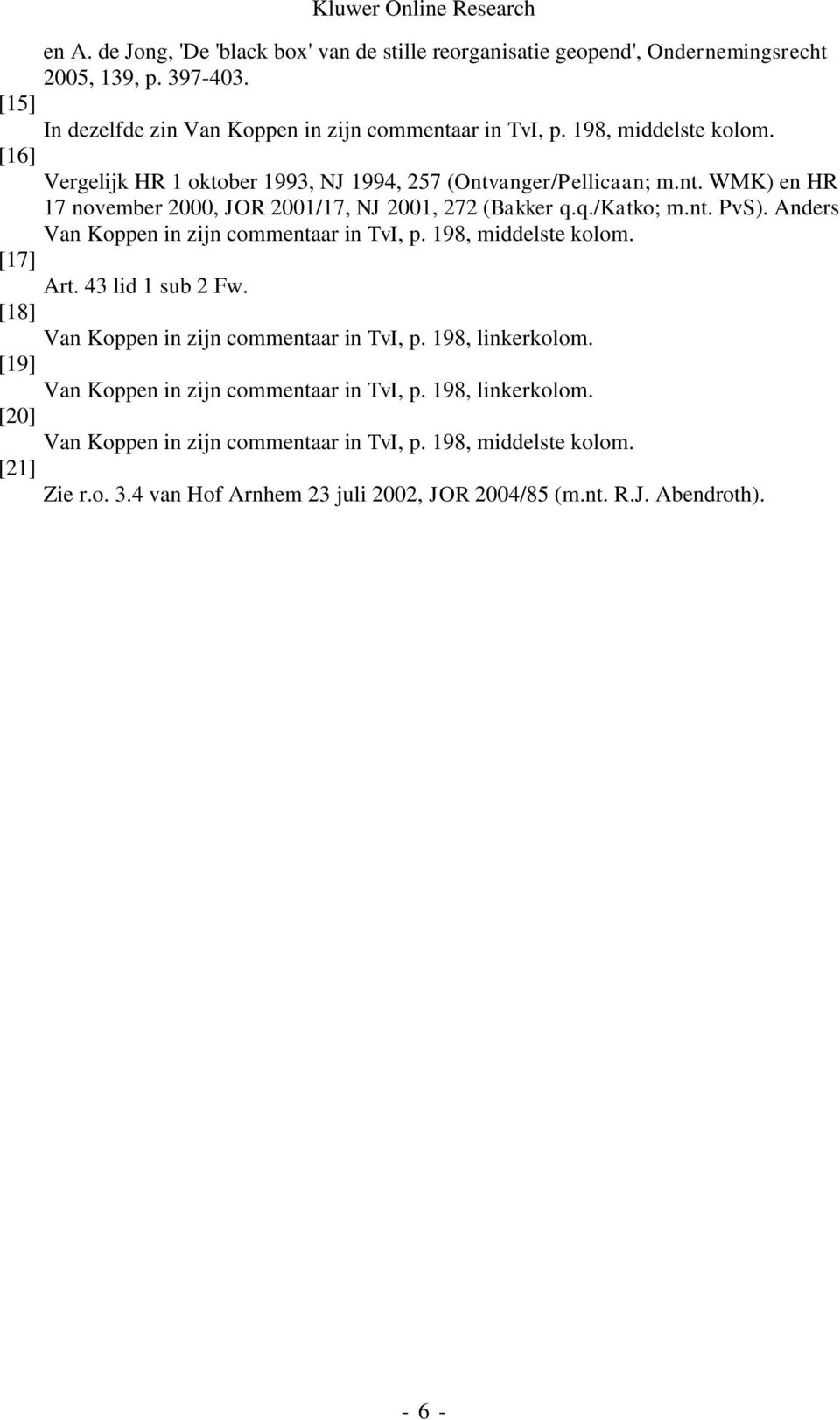 Kluwer Online Research

en A. de Jong, 'De 'black box' van de stille reorganisatie geopend', Ondernemingsrecht 2005, 139, p. 397-403.

[15]
In dezelfde zin Van Koppen in zijn commentaar in TvI, p. 198, middelste kolom.

[16]
Vergelijk HR 1 oktober 1993, NJ 1994, 257 (Ontvanger/Pellicaan; m.nt. WMK) en HR 17 november 2000, JOR 2001/17, NJ 2001, 272 (Bakker q.q./Katko; m.nt. PvS). Anders Van Koppen in zijn commentaar in TvI, p. 198, middelste kolom.

[17]
Art. 43 lid 1 sub 2 Fw.

[18]
Van Koppen in zijn commentaar in TvI, p. 198, linkerkolom.

[19]
Van Koppen in zijn commentaar in TvI, p. 198, linkerkolom.

[20]
Van Koppen in zijn commentaar in TvI, p. 198, middelste kolom.

[21]
Zie r.o. 3.4 van Hof Arnhem 23 juli 2002, JOR 2004/85 (m.nt. R.J. Abendroth).

- 6 -